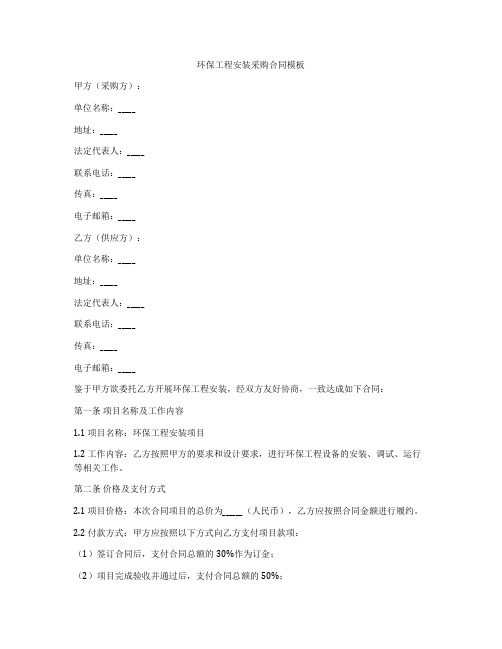 环保工程安装采购合同模板

甲方（采购方）：

单位名称：____

地址：____

法定代表人：____

联系电话：____

传真：____

电子邮箱：____

乙方（供应方）：

单位名称：____

地址：____

法定代表人：____

联系电话：____

传真：____

电子邮箱：____

鉴于甲方欲委托乙方开展环保工程安装，经双方友好协商，一致达成如下合同：

第一条 项目名称及工作内容

1.1 项目名称：环保工程安装项目

1.2 工作内容：乙方按照甲方的要求和设计要求，进行环保工程设备的安装、调试、运行等相关工作。

第二条 价格及支付方式

2.1 项目价格：本次合同项目的总价为____（人民币），乙方应按照合同金额进行履约。

2.2 付款方式：甲方应按照以下方式向乙方支付项目款项：

（1）签订合同后，支付合同总额的 30%作为订金；

（2）项目完成验收并通过后，支付合同总额的 50%；